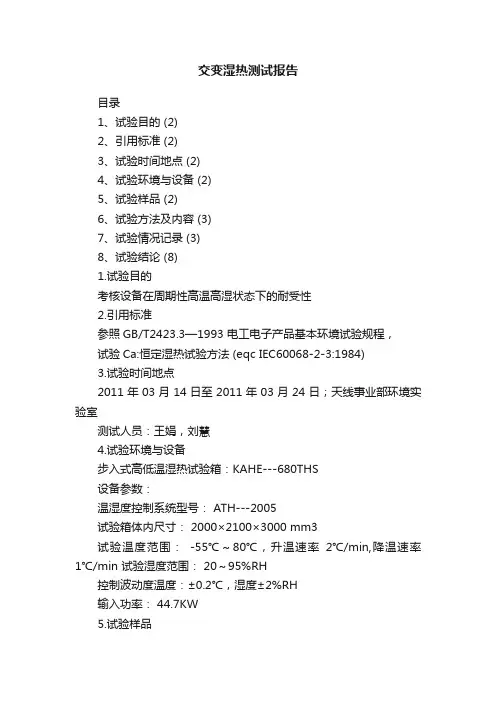 交变湿热测试报告

目录

1、试验目的 (2)

2、引用标准 (2)

3、试验时间地点 (2)

4、试验环境与设备 (2)

5、试验样品 (2)

6、试验方法及内容 (3)

7、试验情况记录 (3)

8、试验结论 (8)

1.试验目的

考核设备在周期性高温高湿状态下的耐受性

2.引用标准

参照 GB/T2423.3—1993 电工电子产品基本环境试验规程，

试验 Ca:恒定湿热试验方法 (eqc IEC60068-2-3:1984)

3.试验时间地点

2011 年 03 月 14 日至 2011 年 03 月 24 日；天线事业部环境实验室

测试人员：王娟，刘慧

4.试验环境与设备

步入式高低温湿热试验箱：KAHE---680THS

设备参数：

温湿度控制系统型号： ATH---2005

试验箱体内尺寸： 2000×2100×3000 mm3

试验温度范围： -55℃～80℃，升温速率 2℃/min,降温速率 1℃/min 试验湿度范围： 20～95%RH

控制波动度温度：±0.2℃，湿度±2%RH

输入功率： 44.7KW

5.试验样品